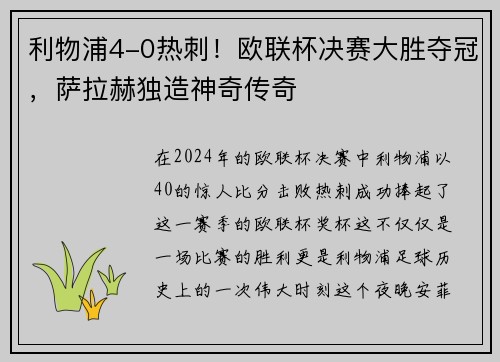 利物浦4–0热刺！欧联杯决赛大胜夺冠，萨拉赫独造神奇传奇

在2024年的欧联杯决赛中利物浦以40的惊人比分击败热刺成功捧起了这一赛季的欧联杯奖杯这不仅仅是一场比赛的胜利更是利物浦足球历史上的一次伟大时刻这个夜晚安菲